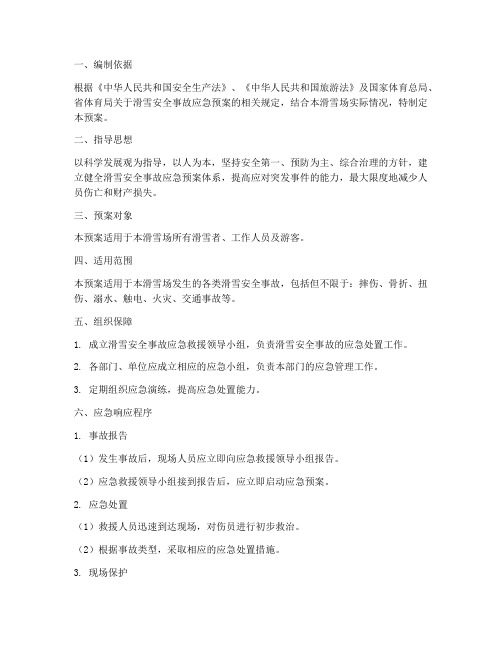 一、编制依据

根据《中华人民共和国安全生产法》、《中华人民共和国旅游法》及国家体育总局、省体育局关于滑雪安全事故应急预案的相关规定，结合本滑雪场实际情况，特制定本预案。

二、指导思想

以科学发展观为指导，以人为本，坚持安全第一、预防为主、综合治理的方针，建立健全滑雪安全事故应急预案体系，提高应对突发事件的能力，最大限度地减少人员伤亡和财产损失。

三、预案对象

本预案适用于本滑雪场所有滑雪者、工作人员及游客。

四、适用范围

本预案适用于本滑雪场发生的各类滑雪安全事故，包括但不限于：摔伤、骨折、扭伤、溺水、触电、火灾、交通事故等。

五、组织保障

1. 成立滑雪安全事故应急救援领导小组，负责滑雪安全事故的应急处置工作。

2. 各部门、单位应成立相应的应急小组，负责本部门的应急管理工作。

3. 定期组织应急演练，提高应急处置能力。

六、应急响应程序

1. 事故报告

（1）发生事故后，现场人员应立即向应急救援领导小组报告。

（2）应急救援领导小组接到报告后，应立即启动应急预案。

2. 应急处置

（1）救援人员迅速到达现场，对伤员进行初步救治。

（2）根据事故类型，采取相应的应急处置措施。

3. 现场保护